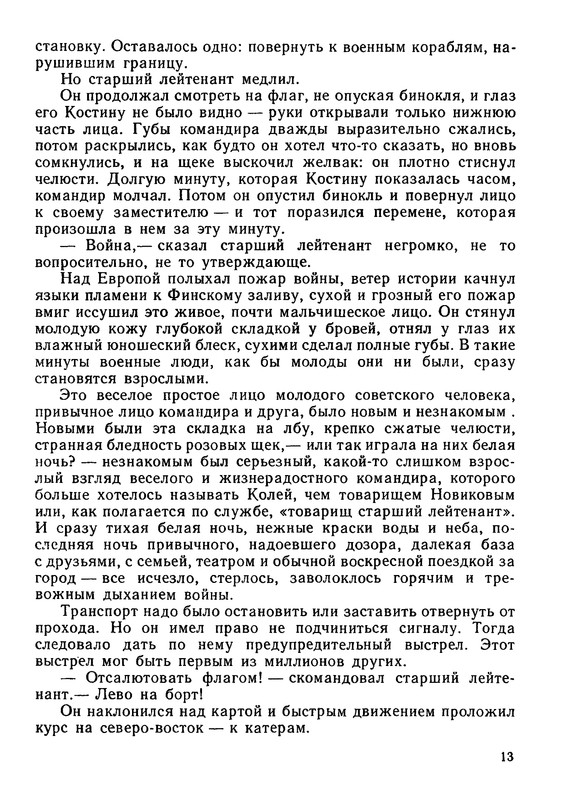 становку. Оставалось одно: повернуть к военным кораблям, нарушившим границу.

Но старший лейтенант медлил.

Он продолжал смотреть на флаг, не опуская бинокля, и глаз его Костину не было видно — руки открывали только нижнюю часть лица. Губы командира дважды выразительно сжались, потом раскрылись, как будто он хотел что-то сказать, но вновь сомкнулись, и на щеке выскочил желвак: он плотно стиснул челюсти. Долгую минуту, которая Костину показалась часом, командир молчал. Потом он опустил бинокль и повернул лицо к своему заместителю — и тот поразился перемене, которая произошла в нем за эту минуту.

— Война,— сказал старший лейтенант негромко, не то вопросительно, не то утверждающе.

Над Европой полыхал пожар войны, ветер истории качнул языки пламени к Финскому заливу, сухой и грозный его пожар вмиг иссушил это живое, почти мальчишеское лицо. Он стянул молодую кожу глубокой складкой у бровей, отнял у глаз их влажный юношеский блеск, сухими сделал полные губы. В такие минуты военные люди, как бы молоды они ни были, сразу становятся взрослыми.

Это веселое простое лицо молодого советского человека, привычное лицо командира и друга, было новым и незнакомым . Новыми были эта складка на лбу, крепко сжатые челюсти, странная бледность розовых щек,— или так играла на них белая ночь? — незнакомым был серьезный, какой-то слишком взрослый взгляд веселого и жизнерадостного командира, которого больше хотелось называть Колей, чем товарищем Новиковым или, как полагается по службе, «товарищ старший лейтенант». И сразу тихая белая ночь, нежные краски воды и неба, последняя ночь привычного, надоевшего дозора, далекая база с друзьями, с семьей, театром и обычной воскресной поездкой за город — все исчезло, стерлось, заволоклось горячим и тревожным дыханием войны.

Транспорт надо было остановить или заставить отвернуть от прохода. Но он имел право не подчиниться сигналу. Тогда следовало дать по нему предупредительный выстрел. Этот выстрел мог быть первым из миллионов других.

— Отсалютовать флагом! — скомандовал старший лейтенант.— Лево на борт!

Он наклонился над картой и быстрым движением проложил курс на северо-восток — к катерам.

13